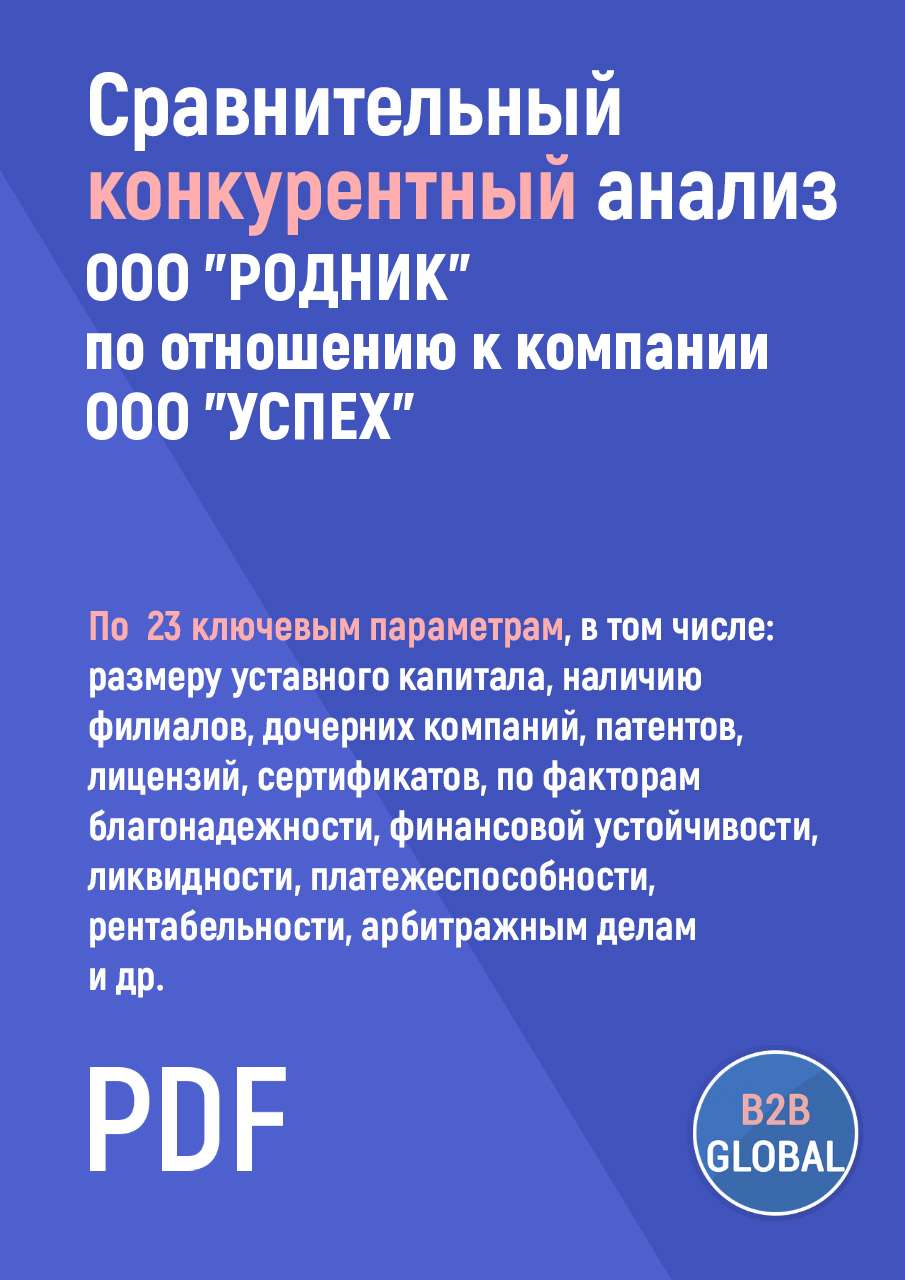 Сравнительный конкурентный анализ ООО "РОДНИК" по отношению к компании ООО "УСПЕХ"

По 23 ключевым параметрам, в том числе: размеру уставного капитала, наличию филиалов, дочерних компаний, патентов, лицензий, сертификатов, по факторам благонадежности, финансовой устойчивости, ликвидности, платежеспособности, рентабельности, арбитражным делам и др.

PDF

B2B GLOBAL